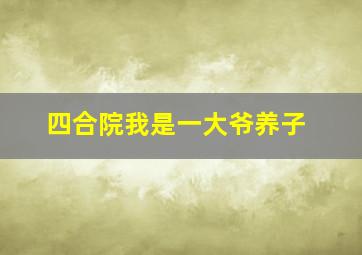 四合院我是一大爷养子